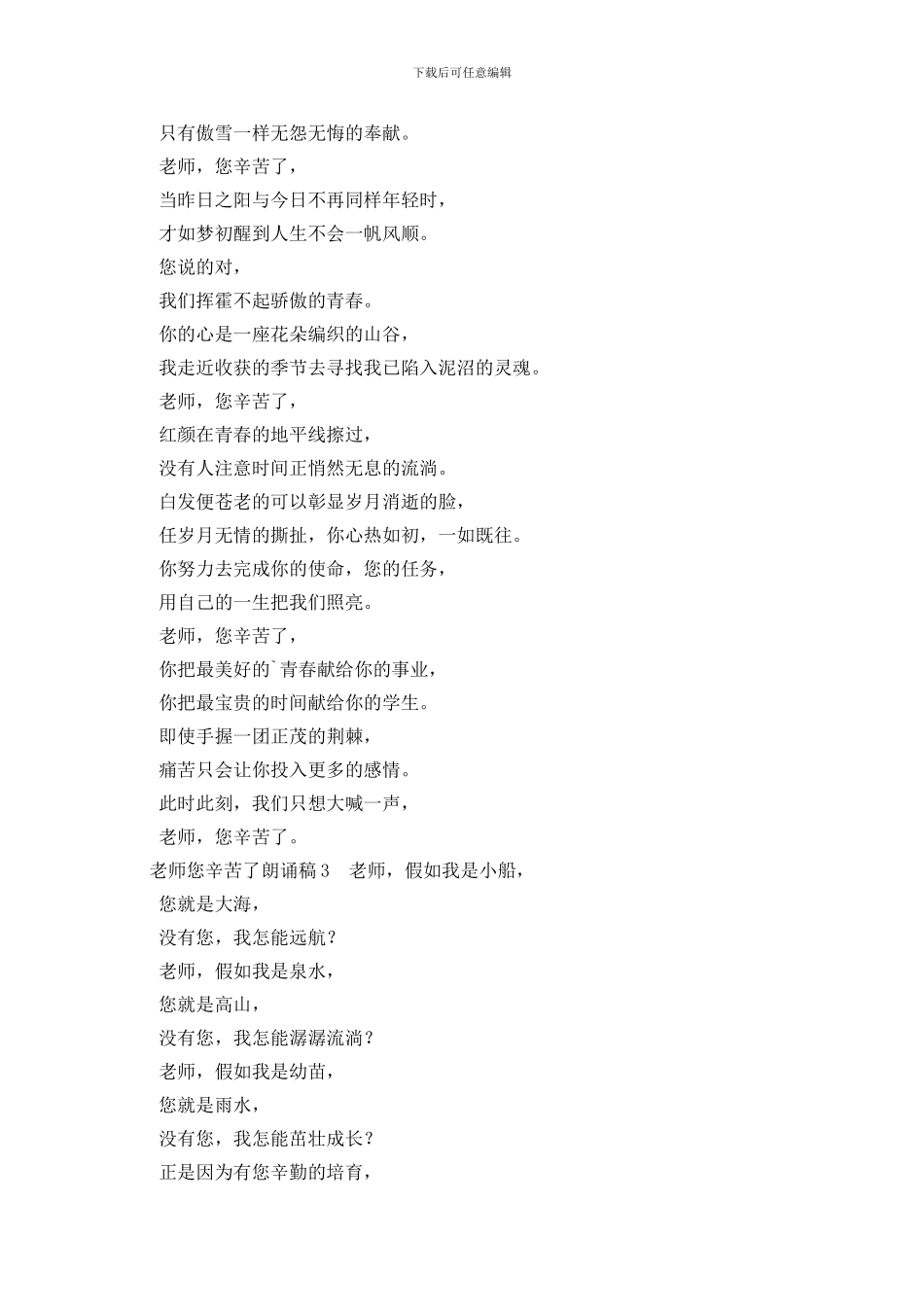 下载后可任意编辑

只有傲雪一样无怨无悔的奉献。

老师，您辛苦了，

当昨日之阳与今日不再同样年轻时，

才如梦初醒到人生不会一帆风顺。

您说的对，

我们挥霍不起骄傲的青春。

你的心是一座花朵编织的山谷，

我走近收获的季节去寻找我已陷入泥沼的灵魂。

老师，您辛苦了，

红颜在青春的地平线擦过，

没有人注意时间正悄然无息的流淌。

白发便苍老的可以彰显岁月消逝的脸，

任岁月无情的撕扯，你心热如初，一如既往。

你努力去完成你的使命，您的任务，

用自己的一生把我们照亮。

老师，您辛苦了，

你把最美好的`青春献给你的事业，

你把最宝贵的时间献给你的学生。

即使手握一团正茂的荆棘，

痛苦只会让你投入更多的感情。

此时此刻，我们只想大喊一声，

老师，您辛苦了。

老师您辛苦了朗诵稿 3　老师，假如我是小船，

您就是大海，

没有您，我怎能远航？

老师，假如我是泉水，

您就是高山，

没有您，我怎能潺潺流淌？

老师，假如我是幼苗，

您就是雨水，

没有您，我怎能茁壮成长？

正是因为有您辛勤的培育，